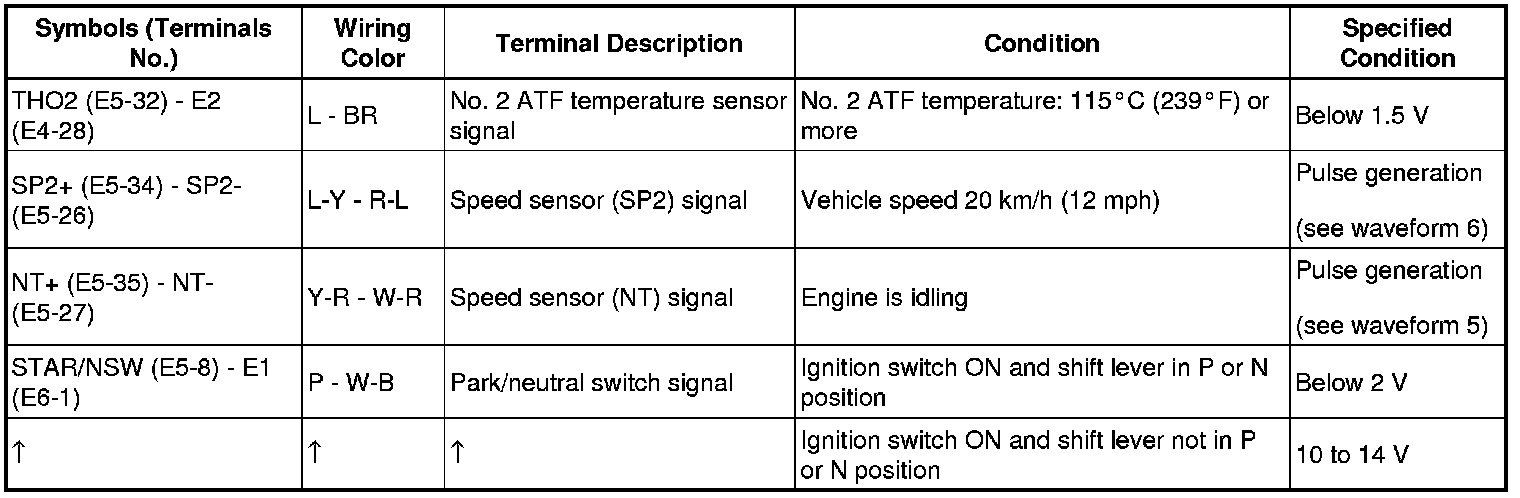 | Symbols (Terminals No.) | Wiring Color | Terminal Description | Condition | Specified Condition |
|---|---|---|---|---|
| THO2 (E5-32) - E2 (E4-28) | L - BR | No. 2 ATF temperature sensor signal | No. 2 ATF temperature: 115°C (239°F) or more | Below 1.5 V |
| SP2+ (E5-34) - SP2- (E5-26) | L-Y - R-L | Speed sensor (SP2) signal | Vehicle speed 20 km/h (12 mph) | Pulse generation (see waveform 6) |
| NT+ (E5-35) - NT- (E5-27) | Y-R - W-R | Speed sensor (NT) signal | Engine is idling | Pulse generation (see waveform 5) |
| STAR/NSW (E5-8) - E1 (E6-1) | P - W-B | Park/neutral switch signal | Ignition switch ON and shift lever in P or N position | Below 2 V |
| ↑ | ↑ | ↑ | Ignition switch ON and shift lever not in P or N position | 10 to 14 V |